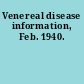 Venereal disease information, Feb. 1940.